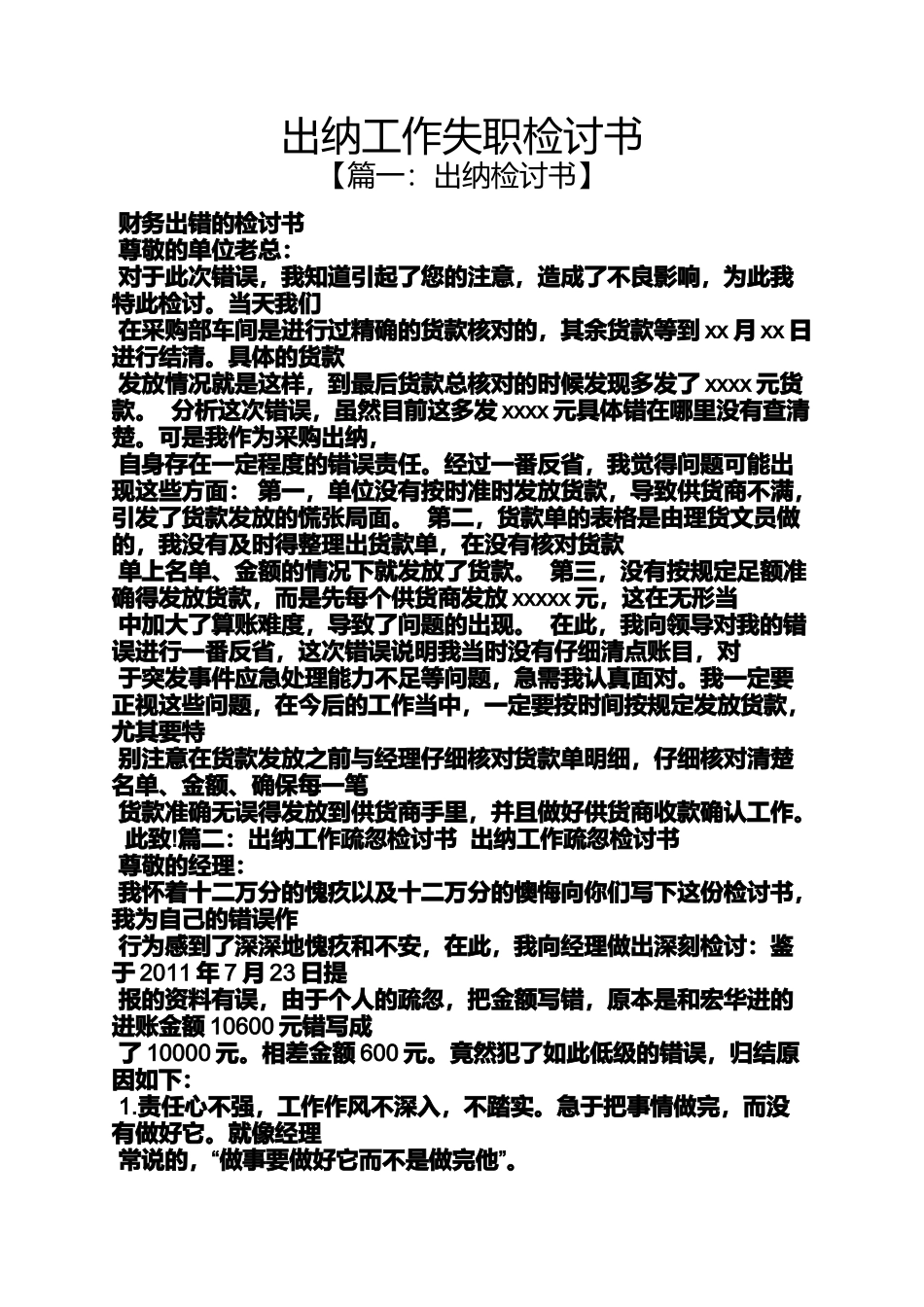 出纳工作失职检讨书
【篇一：出纳检讨书】

财务出错的检讨书
尊敬的单位老总：
对于此次错误，我知道引起了您的注意，造成了不良影响，为此我特此检讨。当天我们
在采购部车间是进行过精确的货款核对的，其余货款等到 xx 月 xx 日进行结清。具体的货款
发放情况就是这样，到最后货款总核对的时候发现多发了 xxxx 元货款。 分析这次错误，虽然目前这多发 xxxx 元具体错在哪里没有查清楚。可是我作为采购出纳，
自身存在一定程度的错误责任。经过一番反省，我觉得问题可能出现这些方面： 第一，单位没有按时准时发放货款，导致供货商不满，引发了货款发放的慌张局面。 第二，货款单的表格是由理货文员做的，我没有及时得整理出货款单，在没有核对货款
单上名单、金额的情况下就发放了货款。 第三，没有按规定足额准确得发放货款，而是先每个供货商发放 xxxxx 元，这在无形当
中加大了算账难度，导致了问题的出现。 在此，我向领导对我的错误进行一番反省，这次错误说明我当时没有仔细清点账目，对
于突发事件应急处理能力不足等问题，急需我认真面对。我一定要正视这些问题，在今后的工作当中，一定要按时间按规定发放货款，尤其要特
别注意在货款发放之前与经理仔细核对货款单明细，仔细核对清楚名单、金额、确保每一笔
货款准确无误得发放到供货商手里，并且做好供货商收款确认工作。
此致!篇二：出纳工作疏忽检讨书 出纳工作疏忽检讨书
尊敬的经理：
我怀着十二万分的愧疚以及十二万分的懊悔向你们写下这份检讨书，我为自己的错误作
行为感到了深深地愧疚和不安，在此，我向经理做出深刻检讨：鉴于 2011 年 7 月 23 日提
报的资料有误，由于个人的疏忽，把金额写错，原本是和宏华进的进账金额 10600 元错写成
了 10000 元。相差金额 600 元。竟然犯了如此低级的错误，归结原因如下：
1.责任心不强，工作作风不深入，不踏实。急于把事情做完，而没有做好它。就像经理
常说的，“做事要做好它而不是做完他”。